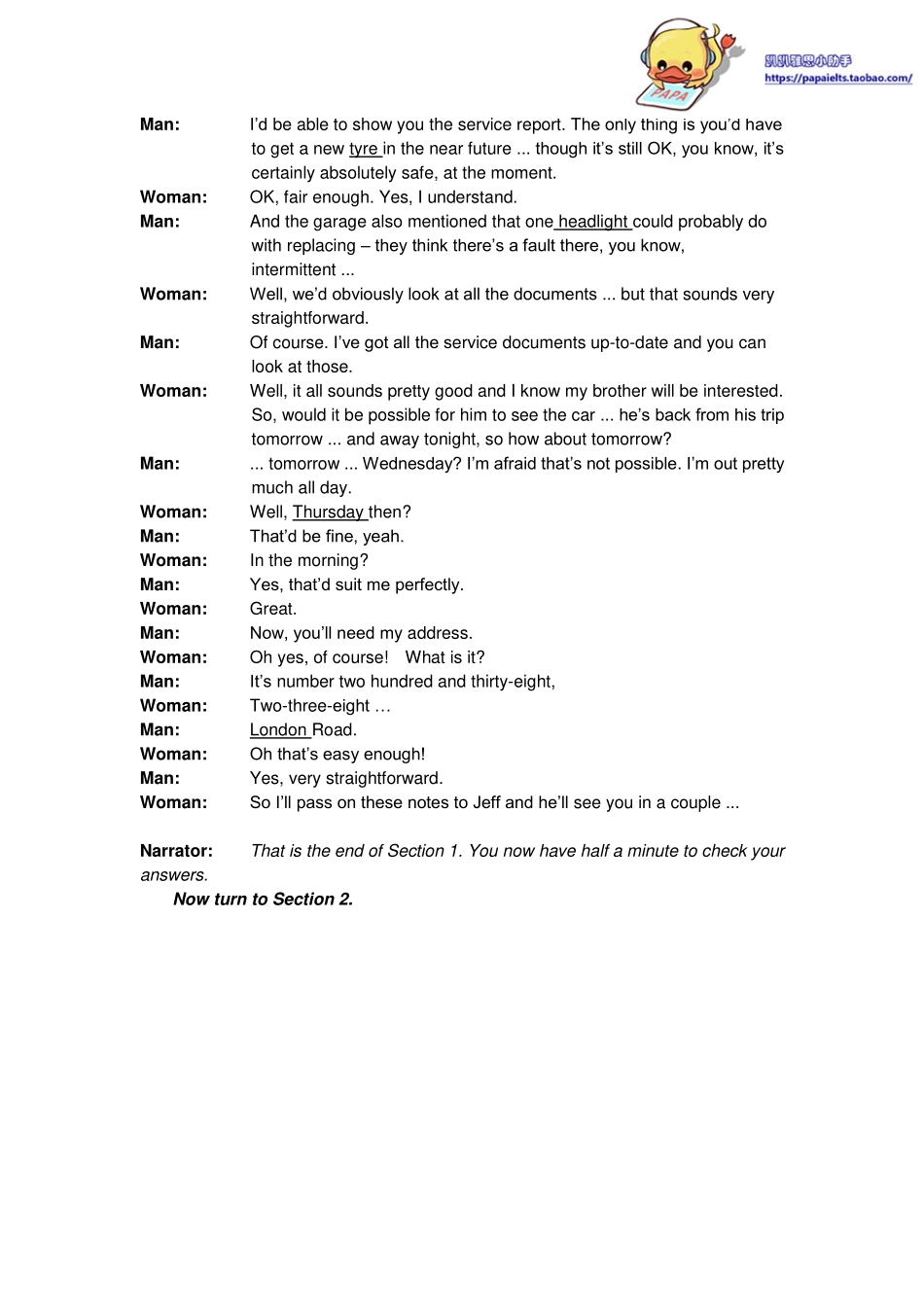 PAPA

趴趴雅思小助手
https://papaielts.taobao.com/

Man: I'd be able to show you the service report. The only thing is you'd have to get a new tyre in the near future ... though it's still OK, you know, it's certainly absolutely safe, at the moment.

Woman: OK, fair enough. Yes, I understand.

Man: And the garage also mentioned that one headlight could probably do with replacing – they think there's a fault there, you know, intermittent ...

Woman: Well, we'd obviously look at all the documents ... but that sounds very straightforward.

Man: Of course. I've got all the service documents up-to-date and you can look at those.

Woman: Well, it all sounds pretty good and I know my brother will be interested. So, would it be possible for him to see the car ... he's back from his trip tomorrow ... and away tonight, so how about tomorrow?

Man: ... tomorrow ... Wednesday? I'm afraid that's not possible. I'm out pretty much all day.

Woman: Well, Thursday then?

Man: That'd be fine, yeah.

Woman: In the morning?

Man: Yes, that'd suit me perfectly.

Woman: Great.

Man: Now, you'll need my address.

Woman: Oh yes, of course! What is it?

Man: It's number two hundred and thirty-eight,

Woman: Two-three-eight …

Man: London Road.

Woman: Oh that's easy enough!

Man: Yes, very straightforward.

Woman: So I'll pass on these notes to Jeff and he'll see you in a couple ...

Narrator: That is the end of Section 1. You now have half a minute to check your answers.

Now turn to Section 2.